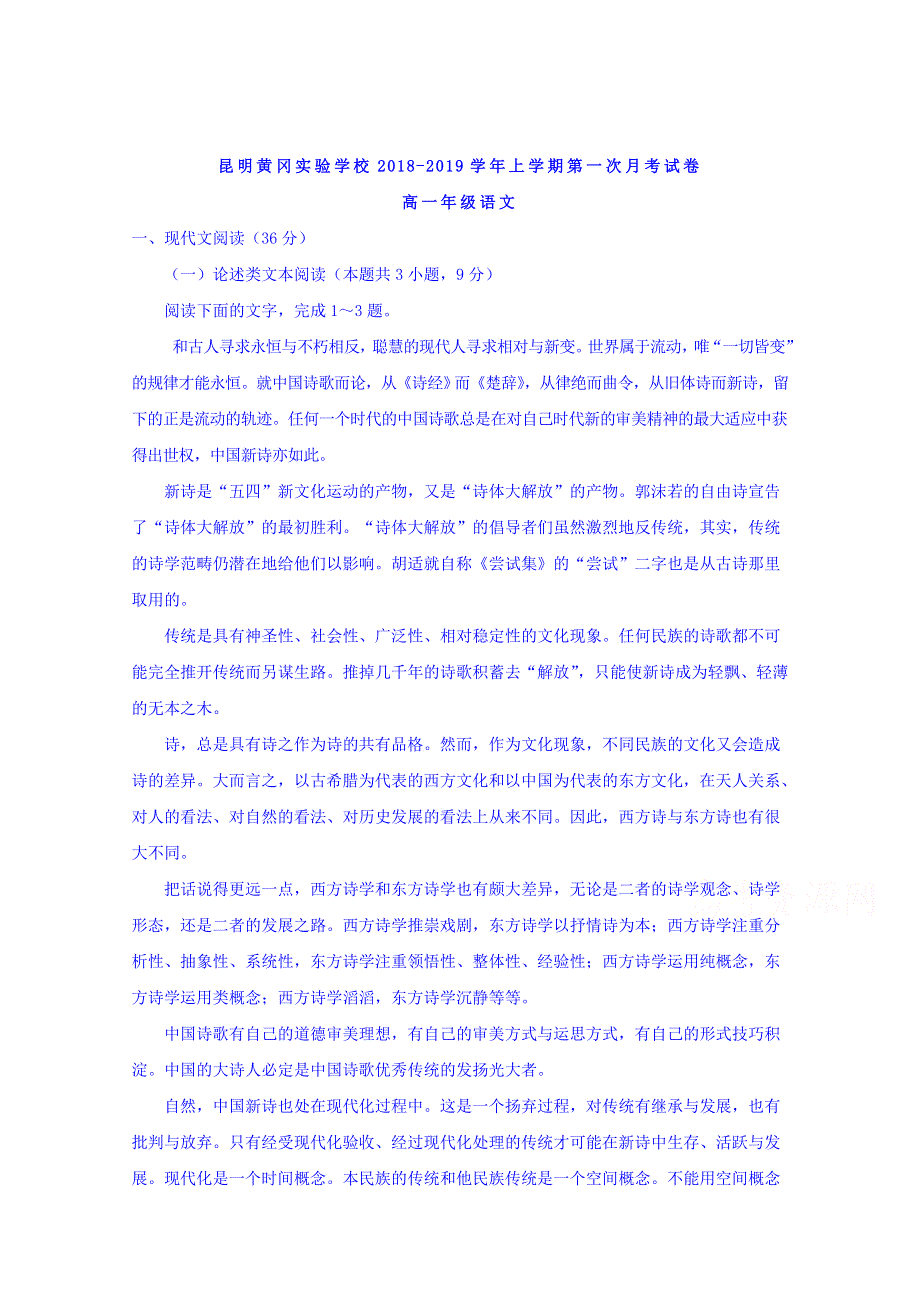 昆明黄冈实验学校 2018-2019 学年上学期第一次月考试卷

高一年级语文

一、现代文阅读（36 分）

（一）论述类文本阅读（本题共 3 小题，9 分）

阅读下面的文字，完成 1～3 题。

和古人寻求永恒与不朽相反，聪慧的现代人寻求相对与新变。世界属于流动，唯“一切皆变”的规律才能永恒。就中国诗歌而论，从《诗经》而《楚辞》，从律绝而曲令，从旧体诗而新诗，留下的正是流动的轨迹。任何一个时代的中国诗歌总是在对自己时代新的审美精神的最大适应中获得出世权，中国新诗亦如此。

新诗是“五四”新文化运动的产物，又是“诗体大解放”的产物。郭沫若的自由诗宣告了“诗体大解放”的最初胜利。“诗体大解放”的倡导者们虽然激烈地反传统，其实，传统的诗学范畴仍潜在地给他们以影响。胡适就自称《尝试集》的“尝试”二字也是从古诗那里取用的。

传统是具有神圣性、社会性、广泛性、相对稳定性的文化现象。任何民族的诗歌都不可能完全推开传统而另谋生路。推掉几千年的诗歌积蓄去“解放”，只能使新诗成为轻飘、轻薄的无本之木。

诗，总是具有诗之作为诗的共有品格。然而，作为文化现象，不同民族的文化又会造成诗的差异。大而言之，以古希腊为代表的西方文化和以中国为代表的东方文化，在天人关系、对人的看法、对自然的看法、对历史发展的看法上从来不同。因此，西方诗与东方诗也有很大不同。

把话说得更远一点，西方诗学和东方诗学也有颇大差异，无论是二者的诗学观念、诗学形态，还是二者的发展之路。西方诗学推崇戏剧，东方诗学以抒情诗为本；西方诗学注重分析性、抽象性、系统性，东方诗学注重领悟性、整体性、经验性；西方诗学运用纯概念，东方诗学运用类概念；西方诗学滔滔，东方诗学沉静等等。

中国诗歌有自己的道德审美理想，有自己的审美方式与运思方式，有自己的形式技巧积淀。中国的大诗人必定是中国诗歌优秀传统的发扬光大者。

自然，中国新诗也处在现代化过程中。这是一个扬弃过程，对传统有继承与发展，也有批判与放弃。只有经受现代化验收、经过现代化处理的传统才可能在新诗中生存、活跃与发展。现代化是一个时间概念。本民族的传统和他民族传统是一个空间概念。不能用空间概念